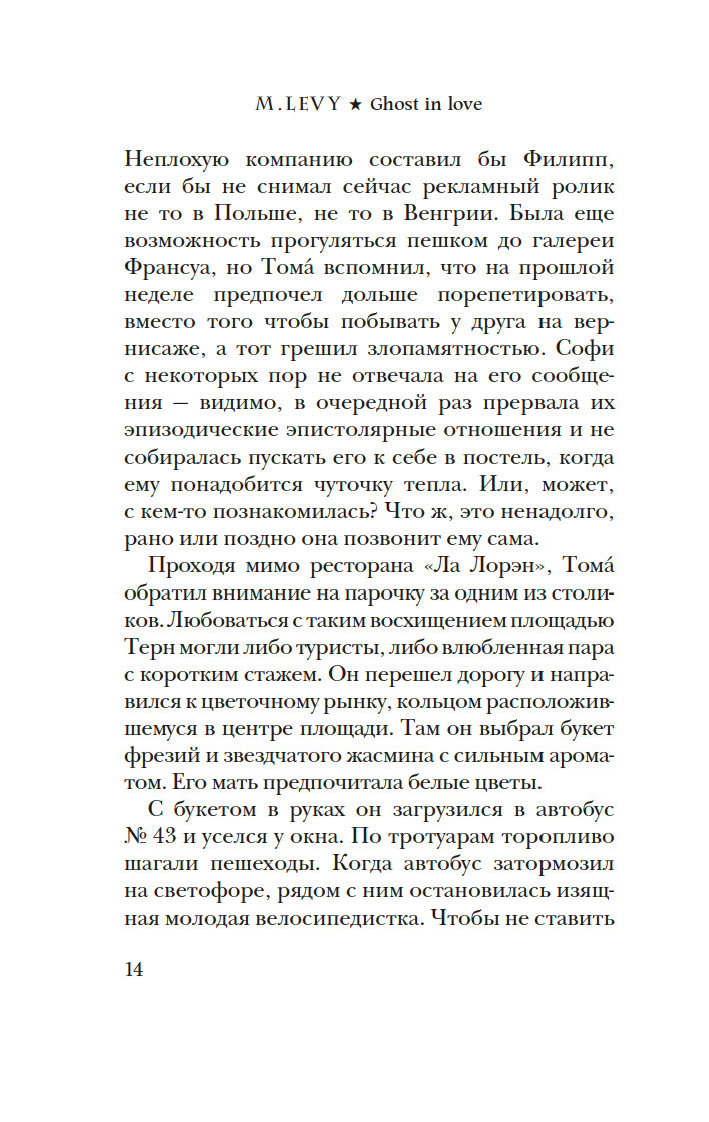 M. LEVY ★ Ghost in love

Неплохую компанию составил бы Филипп, если бы не снимал сейчас рекламный ролик не то в Польше, не то в Венгрии. Была еще возможность прогуляться пешком до галереи Франсуа, но Тома́ вспомнил, что на прошлой неделе предпочел дольше порепетировать, вместо того чтобы побывать у друга на вернисаже, а тот грешил злопамятностью. Софи с некоторых пор не отвечала на его сообщения — видимо, в очередной раз прервала их эпизодические эпистолярные отношения и не собиралась пускать его к себе в постель, когда ему понадобится чуточку тепла. Или, может, с кем-то познакомилась? Что ж, это ненадолго, рано или поздно она позвонит ему сама.

Проходя мимо ресторана «Ла Лорэн», Тома́ обратил внимание на парочку за одним из столиков. Любоваться с таким восхищением площадью Терн могли либо туристы, либо влюбленная пара с коротким стажем. Он перешел дорогу и направился к цветочному рынку, кольцом расположившемуся в центре площади. Там он выбрал букет фрезий и звездчатого жасмина с сильным ароматом. Его мать предпочитала белые цветы.

С букетом в руках он загрузился в автобус № 43 и уселся у окна. По тротуарам торопливо шагали пешеходы. Когда автобус затормозил на светофоре, рядом с ним остановилась изящная молодая велосипедистка. Чтобы не ставить

14